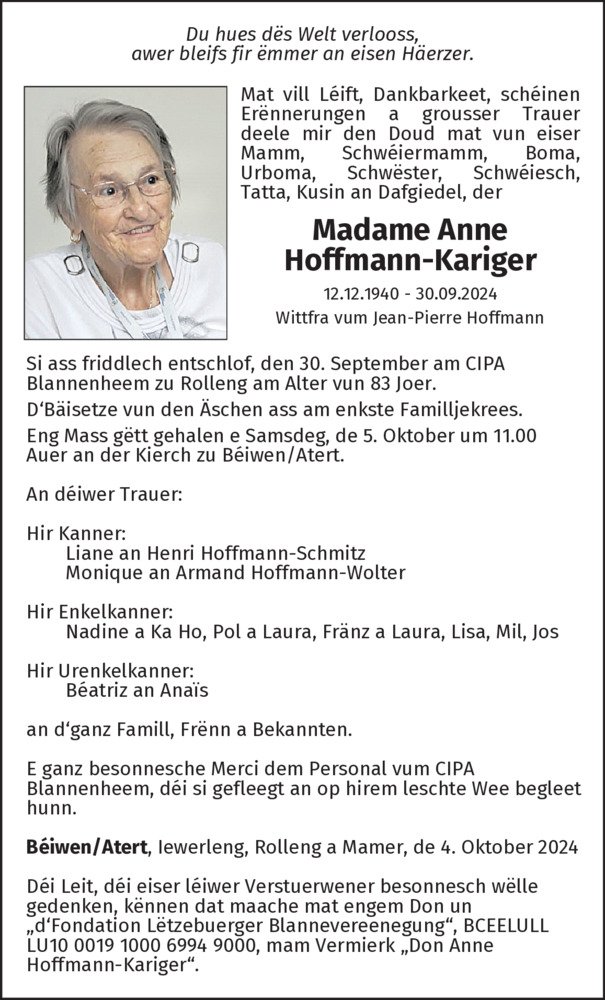 Du hues dës Welt verlooss,
awer bleifs fir ëmmer an eisen Häerzer.

Mat vill Léift, Dankbarkeet, schéinen Erënnerungen a grousser Trauer deele mir den Doud mat vun eiser Mamm, Schwéiermamm, Boma, Urboma, Schwëster, Schwéiesch, Tatta, Kusin an Dafgiedel, der

Madame Anne
Hoffmann-Kariger

12.12.1940 - 30.09.2024
Wittfra vum Jean-Pierre Hoffmann

Si ass friddlech entschlof, den 30. September am CIPA Blannenheem zu Rolleng am Alter vun 83 Joer.

D'Bäisetze vun den Äschen ass am enkste Familljekrees.

Eng Mass gëtt gehalen e Samsdeg, de 5. Oktober um 11.00 Auer an der Kierch zu Béiwen/Atert.

An déiwer Trauer:

Hir Kanner:
Liane an Henri Hoffmann-Schmitz
Monique an Armand Hoffmann-Wolter

Hir Enkelkanner:
Nadine a Ka Ho, Pol a Laura, Fränz a Laura, Lisa, Mil, Jos

Hir Urenkelkanner:
Béatriz an Anaïs

an d'ganz Famill, Frënn a Bekannten.

E ganz besonnesche Merci dem Personal vum CIPA Blannenheem, déi si gefleegt an op hirem leschte Wee begleet hunn.

Béiwen/Atert, Iewerleng, Rolleng a Mamer, de 4. Oktober 2024

Déi Leit, déi eiser léiwer Verstuerwener besonnesch wëlle gedenken, kënnen dat maache mat engem Don un „d'Fondation Lëtzebuerger Blannevereenegung", BCEELULL LU10 0019 1000 6994 9000, mam Vermierk „Don Anne Hoffmann-Kariger".